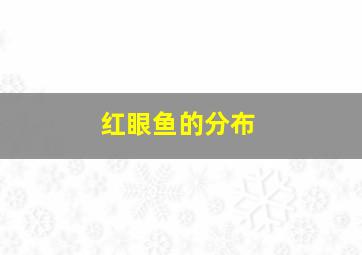 红眼鱼的分布